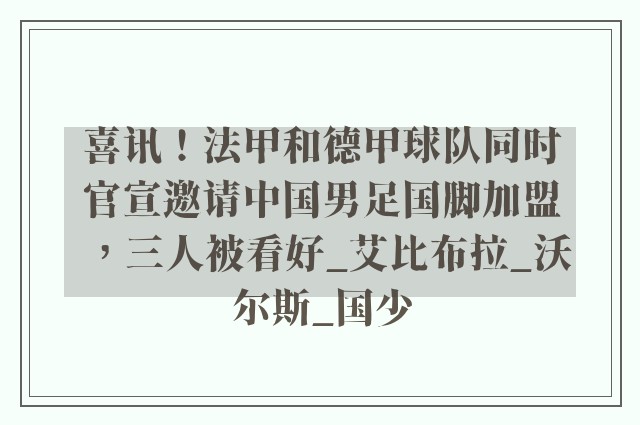 喜讯！法甲和德甲球队同时官宣邀请中国男足国脚加盟，三人被看好_艾比布拉_沃尔斯_国少